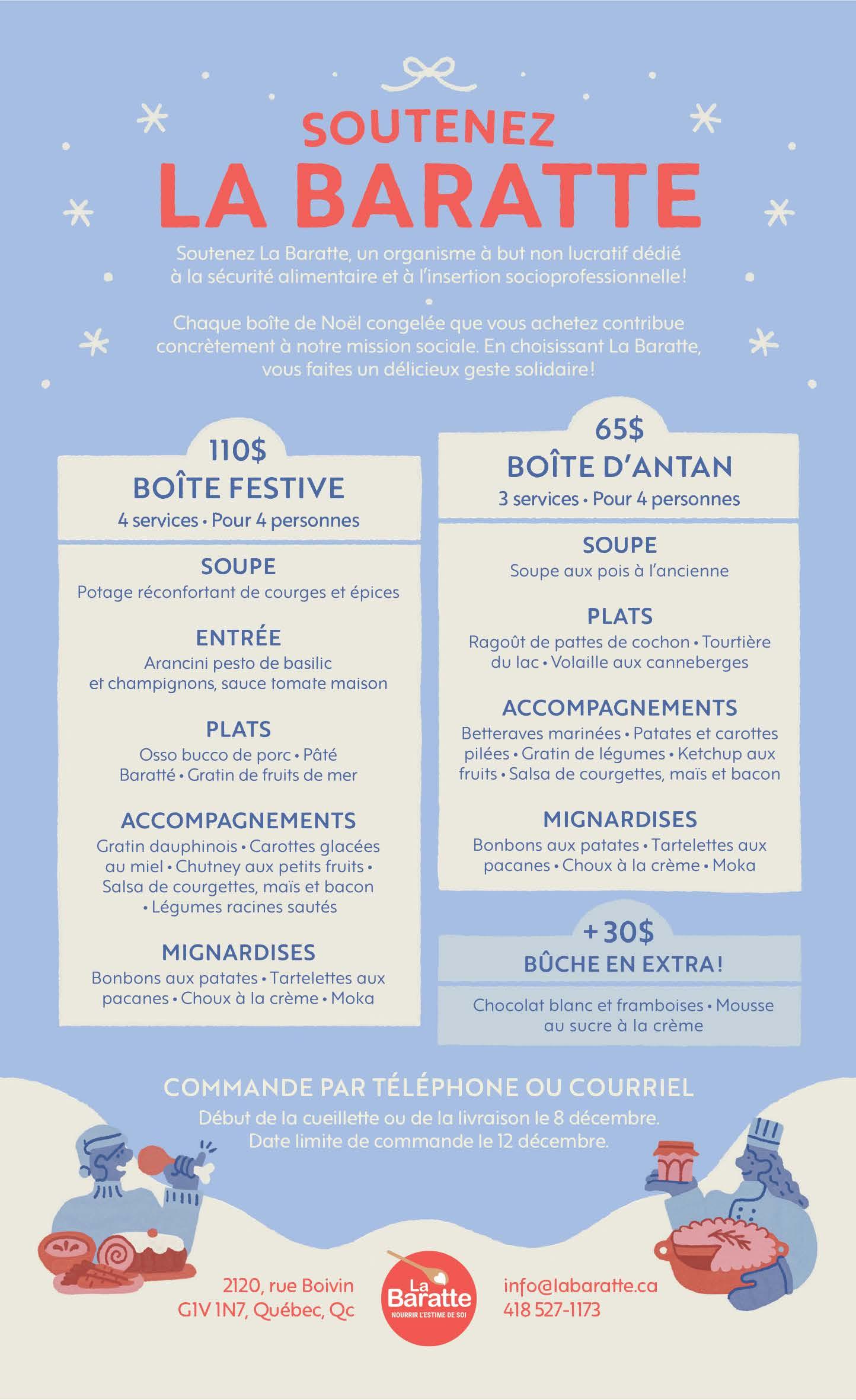 SOUTENEZ
LA BARATTE

Soutenez La Baratte, un organisme à but non lucratif dédié à la sécurité alimentaire et à l'insertion socioprofessionnelle!

Chaque boîte de Noël congelée que vous achetez contribue concrètement à notre mission sociale. En choisissant La Baratte, vous faites un délicieux geste solidaire!

110$
BOÎTE FESTIVE
4 services • Pour 4 personnes

SOUPE
Potage réconfortant de courges et épices

ENTRÉE
Arancini pesto de basilic et champignons, sauce tomate maison

PLATS
Osso bucco de porc • Pâté Baratté • Gratin de fruits de mer

ACCOMPAGNEMENTS
Gratin dauphinois • Carottes glacées au miel • Chutney aux petits fruits • Salsa de courgettes, maïs et bacon • Légumes racines sautés

MIGNARDISES
Bonbons aux patates • Tartelettes aux pacanes • Choux à la crème • Moka

65$
BOÎTE D'ANTAN
3 services • Pour 4 personnes

SOUPE
Soupe aux pois à l'ancienne

PLATS
Ragoût de pattes de cochon • Tourtière du lac • Volaille aux canneberges

ACCOMPAGNEMENTS
Betteraves marinées • Patates et carottes pilées • Gratin de légumes • Ketchup aux fruits • Salsa de courgettes, maïs et bacon

MIGNARDISES
Bonbons aux patates • Tartelettes aux pacanes • Choux à la crème • Moka

+30$
BÛCHE EN EXTRA!
Chocolat blanc et framboises • Mousse au sucre à la crème

COMMANDE PAR TÉLÉPHONE OU COURRIEL
Début de la cueillette ou de la livraison le 8 décembre.
Date limite de commande le 12 décembre.

2120, rue Boivin
G1V 1N7, Québec, Qc

La Baratte
NOURRIR L'ESTIME DE SOI

info@labaratte.ca
418 527-1173